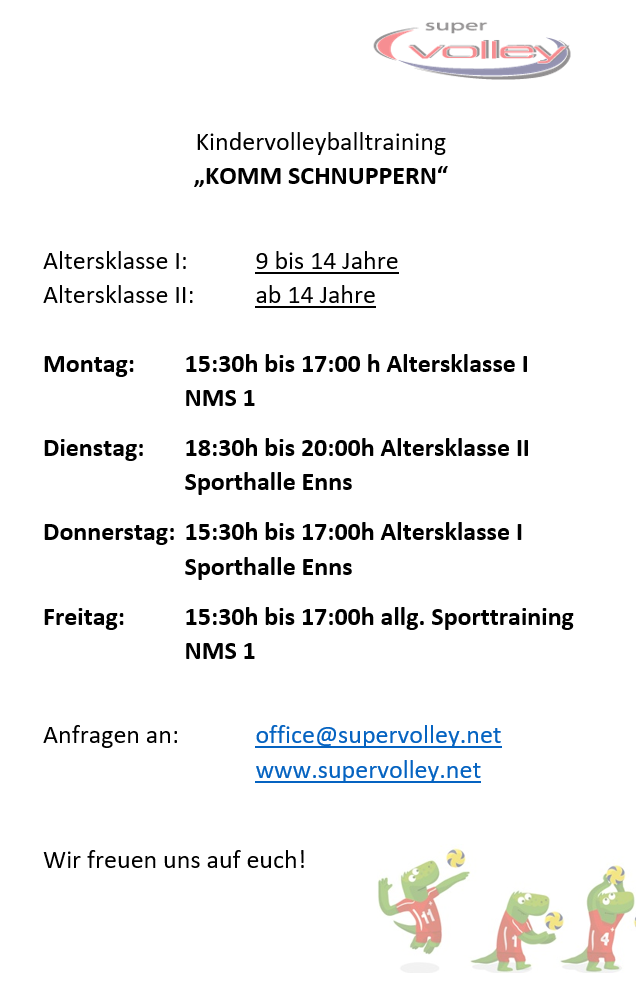 super
volley

Kindervolleyballtraining
„KOMM SCHNUPPERN“

Altersklasse I: 9 bis 14 Jahre
Altersklasse II: ab 14 Jahre

Montag: 15:30h bis 17:00 h Altersklasse I
NMS 1

Dienstag: 18:30h bis 20:00h Altersklasse II
Sporthalle Enns

Donnerstag: 15:30h bis 17:00h Altersklasse I
Sporthalle Enns

Freitag: 15:30h bis 17:00h allg. Sporttraining
NMS 1

Anfragen an: office@supervolley.net
www.supervolley.net

Wir freuen uns auf euch!

11 1 4